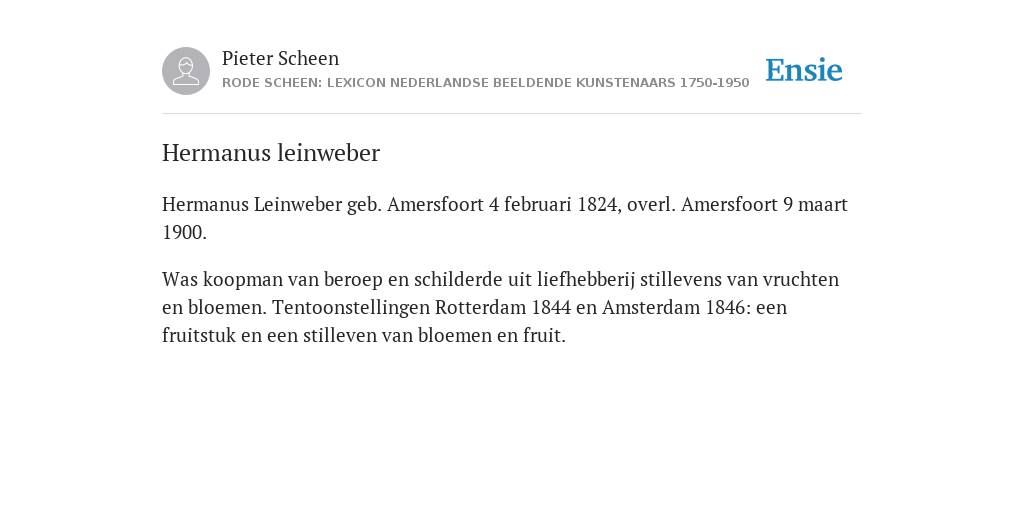 Pieter Scheen
RODE SCHEEN: LEXICON NEDERLANDSE BEELDENDE KUNSTENAARS 1750-1950

Ensie

Hermanus leinweber

Hermanus Leinweber geb. Amersfoort 4 februari 1824, overl. Amersfoort 9 maart 1900.

Was koopman van beroep en schilderde uit liefhebberij stillevens van vruchten en bloemen. Tentoonstellingen Rotterdam 1844 en Amsterdam 1846: een fruitstuk en een stilleven van bloemen en fruit.